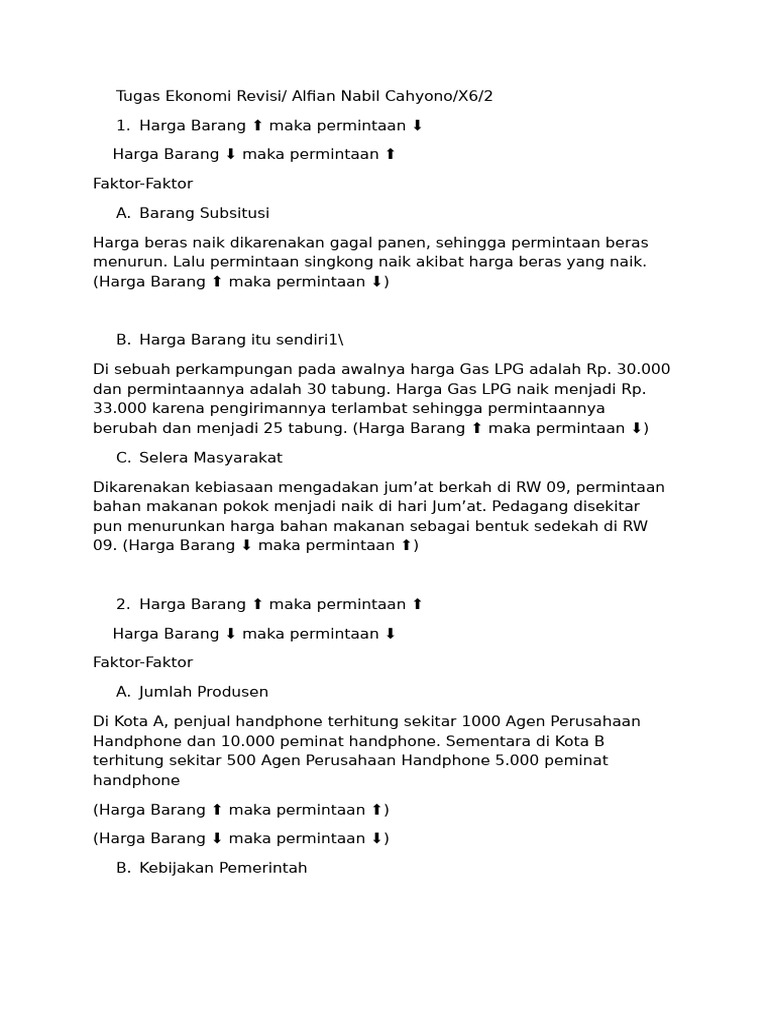 Tugas Ekonomi Revisi/ Alfian Nabil Cahyono/X6/2

1. Harga Barang ⬆ maka permintaan ⬇

Harga Barang ⬇ maka permintaan ⬆

Faktor-Faktor

A. Barang Subsitusi

Harga beras naik dikarenakan gagal panen, sehingga permintaan beras menurun. Lalu permintaan singkong naik akibat harga beras yang naik. (Harga Barang ⬆ maka permintaan ⬇)

B. Harga Barang itu sendiri1\

Di sebuah perkampungan pada awalnya harga Gas LPG adalah Rp. 30.000 dan permintaannya adalah 30 tabung. Harga Gas LPG naik menjadi Rp. 33.000 karena pengirimannya terlambat sehingga permintaannya berubah dan menjadi 25 tabung. (Harga Barang ⬆ maka permintaan ⬇)

C. Selera Masyarakat

Dikarenakan kebiasaan mengadakan jum'at berkah di RW 09, permintaan bahan makanan pokok menjadi naik di hari Jum'at. Pedagang disekitar pun menurunkan harga bahan makanan sebagai bentuk sedekah di RW 09. (Harga Barang ⬇ maka permintaan ⬆)

2. Harga Barang ⬆ maka permintaan ⬆

Harga Barang ⬇ maka permintaan ⬇

Faktor-Faktor

A. Jumlah Produsen

Di Kota A, penjual handphone terhitung sekitar 1000 Agen Perusahaan Handphone dan 10.000 peminat handphone. Sementara di Kota B terhitung sekitar 500 Agen Perusahaan Handphone 5.000 peminat handphone

(Harga Barang ⬆ maka permintaan ⬆)

(Harga Barang ⬇ maka permintaan ⬇)

B. Kebijakan Pemerintah